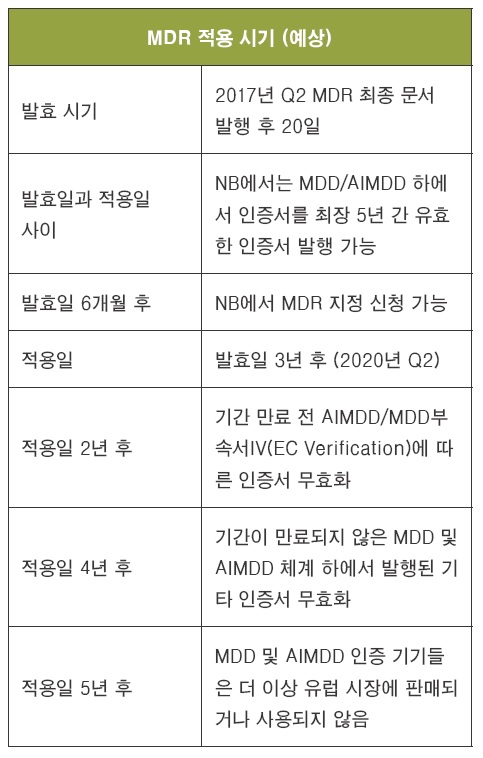 | MDR 적용 시기 (예상) | |
|---|---|
| 발효 시기 | 2017년 Q2 MDR 최종 문서 발행 후 20일 |
| 발효일과 적용일 사이 | NB에서는 MDD/AIMDD 하에서 인증서를 최장 5년 간 유효한 인증서 발행 가능 |
| 발효일 6개월 후 | NB에서 MDR 지정 신청 가능 |
| 적용일 | 발효일 3년 후 (2020년 Q2) |
| 적용일 2년 후 | 기간 만료 전 AIMDD/MDD부속서IV(EC Verification)에 따른 인증서 무효화 |
| 적용일 4년 후 | 기간이 만료되지 않은 MDD 및 AIMDD 체계 하에서 발행된 기타 인증서 무효화 |
| 적용일 5년 후 | MDD 및 AIMDD 인증 기기들은 더 이상 유럽 시장에 판매되거나 사용되지 않음 |